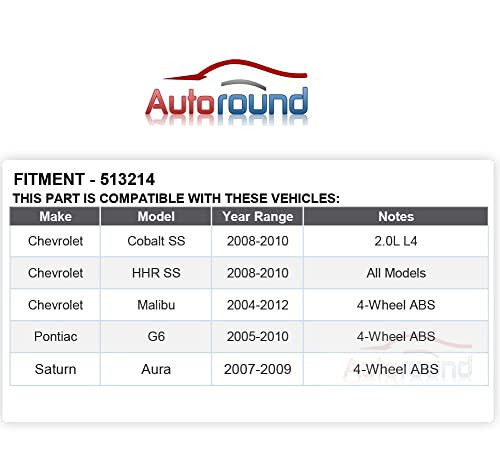 Autoround

FITMENT - 513214
THIS PART IS COMPATIBLE WITH THESE VEHICLES:

| Make | Model | Year Range | Notes |
|---|---|---|---|
| Chevrolet | Cobalt SS | 2008-2010 | 2.0L L4 |
| Chevrolet | HHR SS | 2008-2010 | All Models |
| Chevrolet | Malibu | 2004-2012 | 4-Wheel ABS |
| Pontiac | G6 | 2005-2010 | 4-Wheel ABS |
| Saturn | Aura | 2007-2009 | 4-Wheel ABS |

Autoround